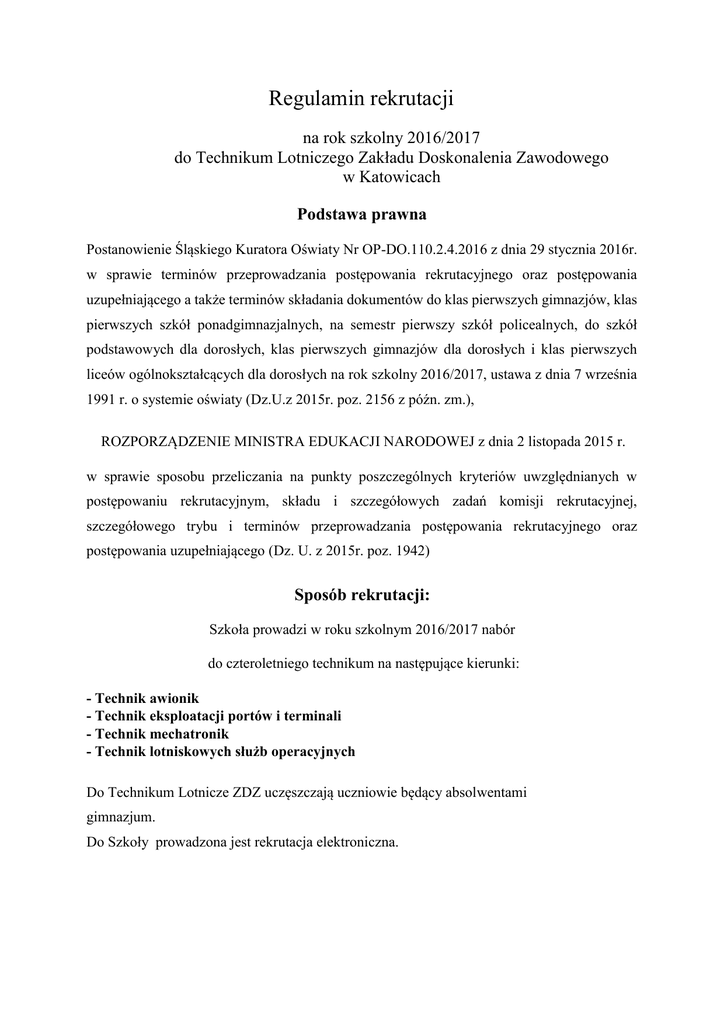 Regulamin rekrutacji

na rok szkolny 2016/2017
do Technikum Lotniczego Zakładu Doskonalenia Zawodowego
w Katowicach

Podstawa prawna

Postanowienie Śląskiego Kuratora Oświaty Nr OP-DO.110.2.4.2016 z dnia 29 stycznia 2016r. w sprawie terminów przeprowadzania postępowania rekrutacyjnego oraz postępowania uzupełniającego a także terminów składania dokumentów do klas pierwszych gimnazjów, klas pierwszych szkół ponadgimnazjalnych, na semestr pierwszy szkół policealnych, do szkół podstawowych dla dorosłych, klas pierwszych gimnazjów dla dorosłych i klas pierwszych liceów ogólnokształcących dla dorosłych na rok szkolny 2016/2017, ustawa z dnia 7 września 1991 r. o systemie oświaty (Dz.U.z 2015r. poz. 2156 z późn. zm.),

ROZPORZĄDZENIE MINISTRA EDUKACJI NARODOWEJ z dnia 2 listopada 2015 r.

w sprawie sposobu przeliczania na punkty poszczególnych kryteriów uwzględnianych w postępowaniu rekrutacyjnym, składu i szczegółowych zadań komisji rekrutacyjnej, szczegółowego trybu i terminów przeprowadzania postępowania rekrutacyjnego oraz postępowania uzupełniającego (Dz. U. z 2015r. poz. 1942)

Sposób rekrutacji:

Szkoła prowadzi w roku szkolnym 2016/2017 nabór

do czteroletniego technikum na następujące kierunki:

- Technik awionik
- Technik eksploatacji portów i terminali
- Technik mechatronik
- Technik lotniskowych służb operacyjnych

Do Technikum Lotnicze ZDZ uczęszczają uczniowie będący absolwentami gimnazjum.
Do Szkoły prowadzona jest rekrutacja elektroniczna.